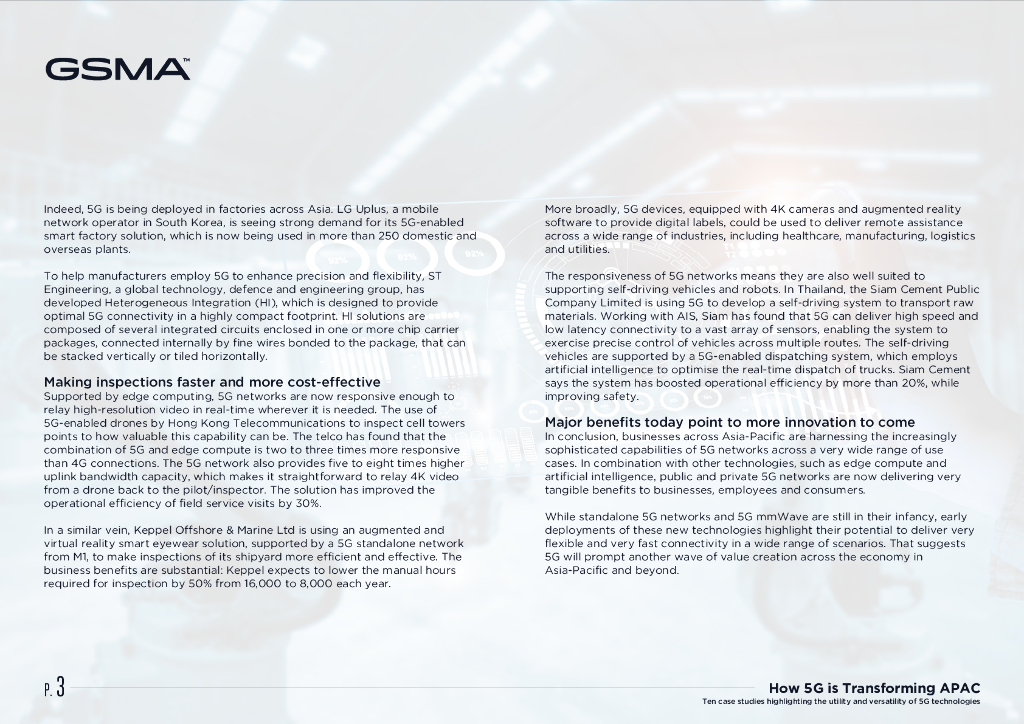 GSMA

Indeed, 5G is being deployed in factories across Asia. LG Uplus, a mobile network operator in South Korea, is seeing strong demand for its 5G-enabled smart factory solution, which is now being used in more than 250 domestic and overseas plants.

To help manufacturers employ 5G to enhance precision and flexibility, ST Engineering, a global technology, defence and engineering group, has developed Heterogeneous Integration (HI), which is designed to provide optimal 5G connectivity in a highly compact footprint. HI solutions are composed of several integrated circuits enclosed in one or more chip carrier packages, connected internally by fine wires bonded to the package, that can be stacked vertically or tiled horizontally.

Making inspections faster and more cost-effective
Supported by edge computing, 5G networks are now responsive enough to relay high-resolution video in real-time wherever it is needed. The use of 5G-enabled drones by Hong Kong Telecommunications to inspect cell towers points to how valuable this capability can be. The telco has found that the combination of 5G and edge compute is two to three times more responsive than 4G connections. The 5G network also provides five to eight times higher uplink bandwidth capacity, which makes it straightforward to relay 4K video from a drone back to the pilot/inspector. The solution has improved the operational efficiency of field service visits by 30%.

In a similar vein, Keppel Offshore & Marine Ltd is using an augmented and virtual reality smart eyewear solution, supported by a 5G standalone network from M1, to make inspections of its shipyard more efficient and effective. The business benefits are substantial: Keppel expects to lower the manual hours required for inspection by 50% from 16,000 to 8,000 each year.

More broadly, 5G devices, equipped with 4K cameras and augmented reality software to provide digital labels, could be used to deliver remote assistance across a wide range of industries, including healthcare, manufacturing, logistics and utilities.

The responsiveness of 5G networks means they are also well suited to supporting self-driving vehicles and robots. In Thailand, the Siam Cement Public Company Limited is using 5G to develop a self-driving system to transport raw materials. Working with AIS, Siam has found that 5G can deliver high speed and low latency connectivity to a vast array of sensors, enabling the system to exercise precise control of vehicles across multiple routes. The self-driving vehicles are supported by a 5G-enabled dispatching system, which employs artificial intelligence to optimise the real-time dispatch of trucks. Siam Cement says the system has boosted operational efficiency by more than 20%, while improving safety.

Major benefits today point to more innovation to come
In conclusion, businesses across Asia-Pacific are harnessing the increasingly sophisticated capabilities of 5G networks across a very wide range of use cases. In combination with other technologies, such as edge compute and artificial intelligence, public and private 5G networks are now delivering very tangible benefits to businesses, employees and consumers.

While standalone 5G networks and 5G mmWave are still in their infancy, early deployments of these new technologies highlight their potential to deliver very flexible and very fast connectivity in a wide range of scenarios. That suggests 5G will prompt another wave of value creation across the economy in Asia-Pacific and beyond.

P. 3

How 5G is Transforming APAC
Ten case studies highlighting the utility and versatility of 5G technologies